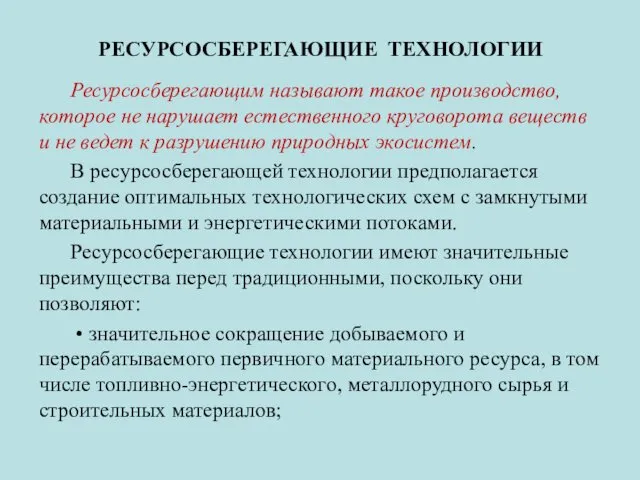 РЕСУРСОСБЕРЕГАЮЩИЕ ТЕХНОЛОГИИ

Ресурсосберегающим называют такое производство, которое не нарушает естественного круговорота веществ и не ведет к разрушению природных экосистем.

В ресурсосберегающей технологии предполагается создание оптимальных технологических схем с замкнутыми материальными и энергетическими потоками.

Ресурсосберегающие технологии имеют значительные преимущества перед традиционными, поскольку они позволяют:

• значительное сокращение добываемого и перерабатываемого первичного материального ресурса, в том числе топливно-энергетического, металлорудного сырья и строительных материалов;